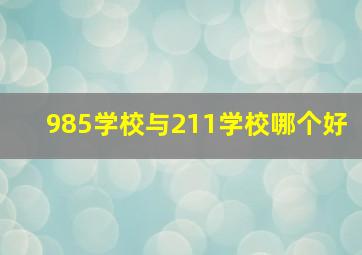 985学校与211学校哪个好